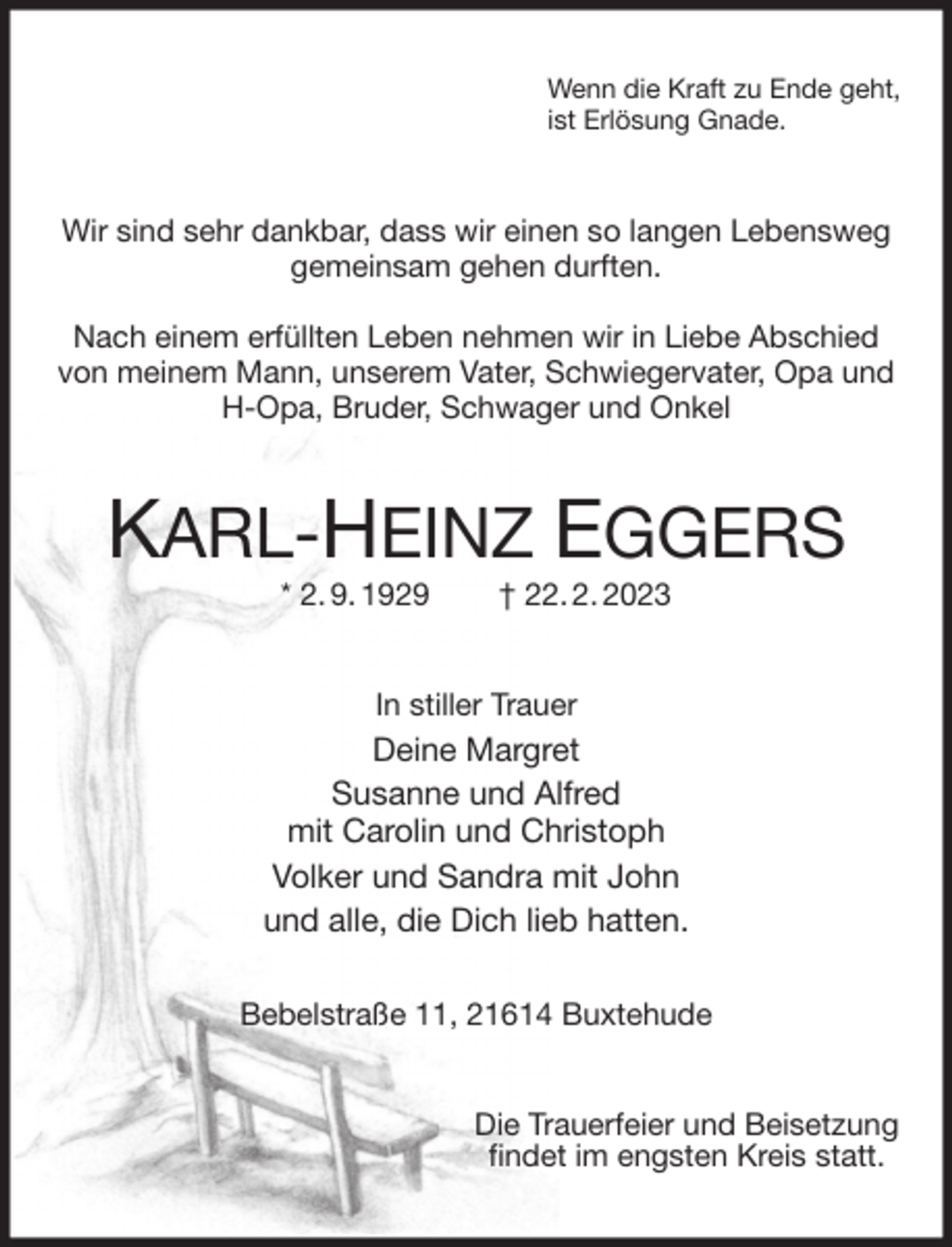 Wenn die Kraft zu Ende geht,
ist Erlösung Gnade.

Wir sind sehr dankbar, dass wir einen so langen Lebensweg gemeinsam gehen durften.

Nach einem erfüllten Leben nehmen wir in Liebe Abschied von meinem Mann, unserem Vater, Schwiegervater, Opa und H-Opa, Bruder, Schwager und Onkel

KARL-HEINZ EGGERS

* 2. 9. 1929 † 22. 2. 2023

In stiller Trauer
Deine Margret
Susanne und Alfred
mit Carolin und Christoph
Volker und Sandra mit John
und alle, die Dich lieb hatten.

Bebelstraße 11, 21614 Buxtehude

Die Trauerfeier und Beisetzung
findet im engsten Kreis statt.